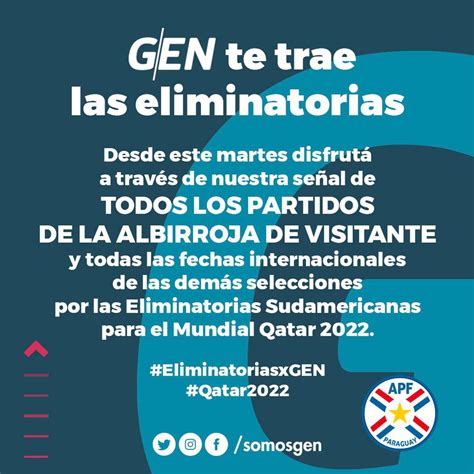 GEN te trae las eliminatorias

Desde este martes disfrutá a través de nuestra señal de TODOS LOS PARTIDOS DE LA ALBIRROJA DE VISITANTE y todas las fechas internacionales de las demás selecciones por las Eliminatorias Sudamericanas para el Mundial Qatar 2022.

#EliminatoriasxGEN
#Qatar2022

/somosgen

APF
PARAGUAY